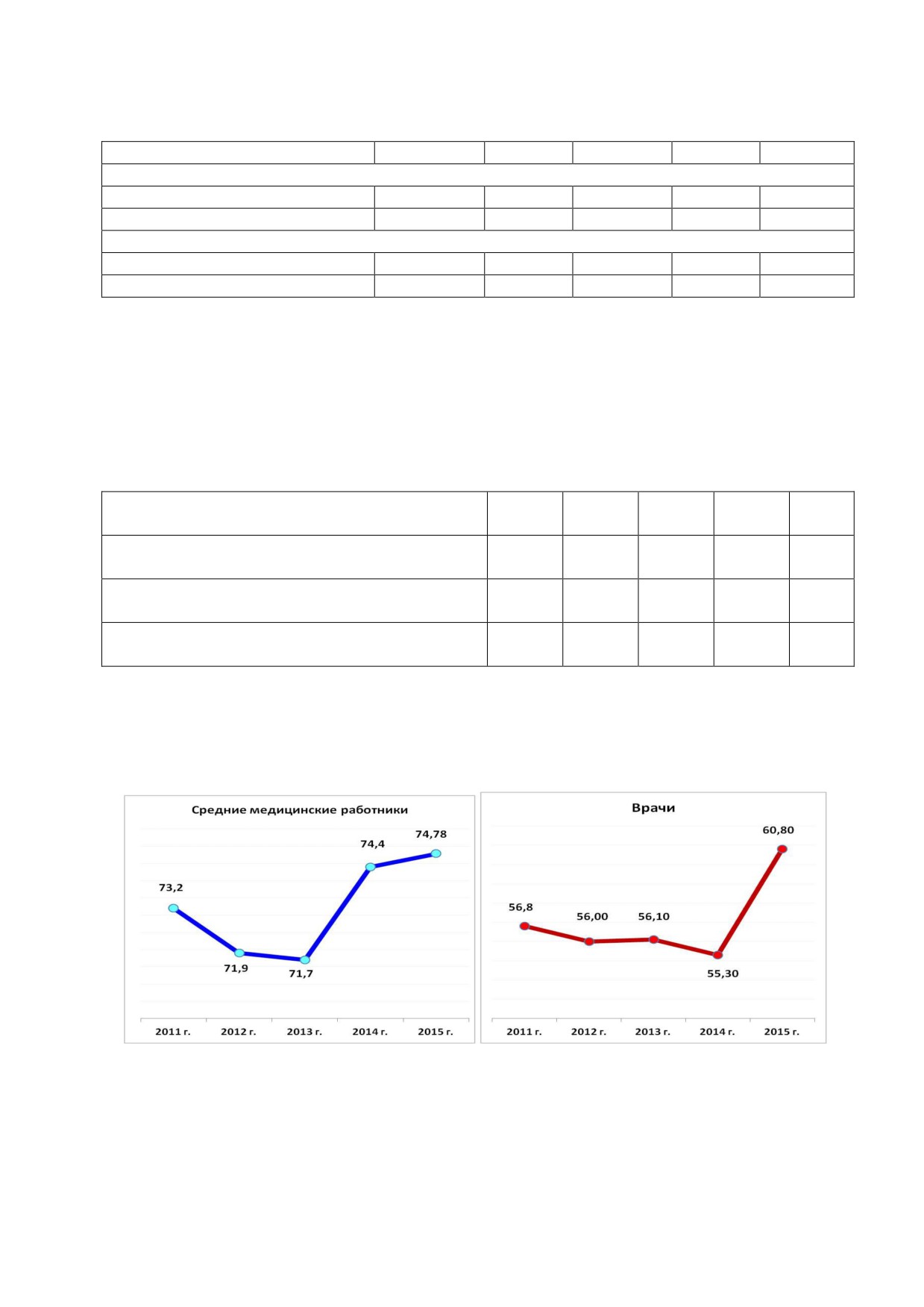 Средние медицинские работники

73,2
71,9
71,7
74,4
74,78

2011 г. 2012 г. 2013 г. 2014 г. 2015 г.

Врачи

56,8
56,00
56,10
55,30
60,80

2011 г. 2012 г. 2013 г. 2014 г. 2015 г.